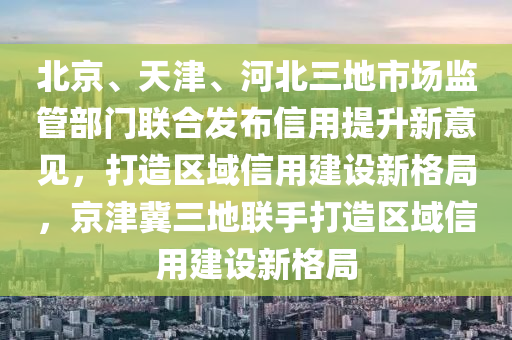 北京、天津、河北三地市场监管部门联合发布信用提升新意见，打造区域信用建设新格局，京津冀三地联手打造区域信用建设新格局